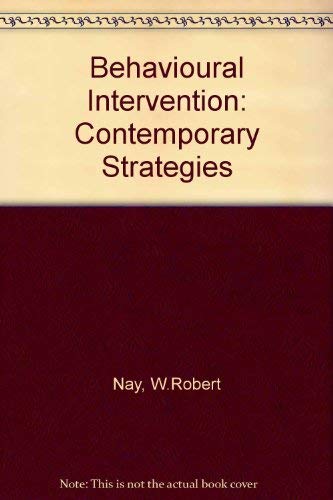 Behavioural Intervention: Contemporary Strategies

Nay, W.Robert

Note: This is not the actual book cover